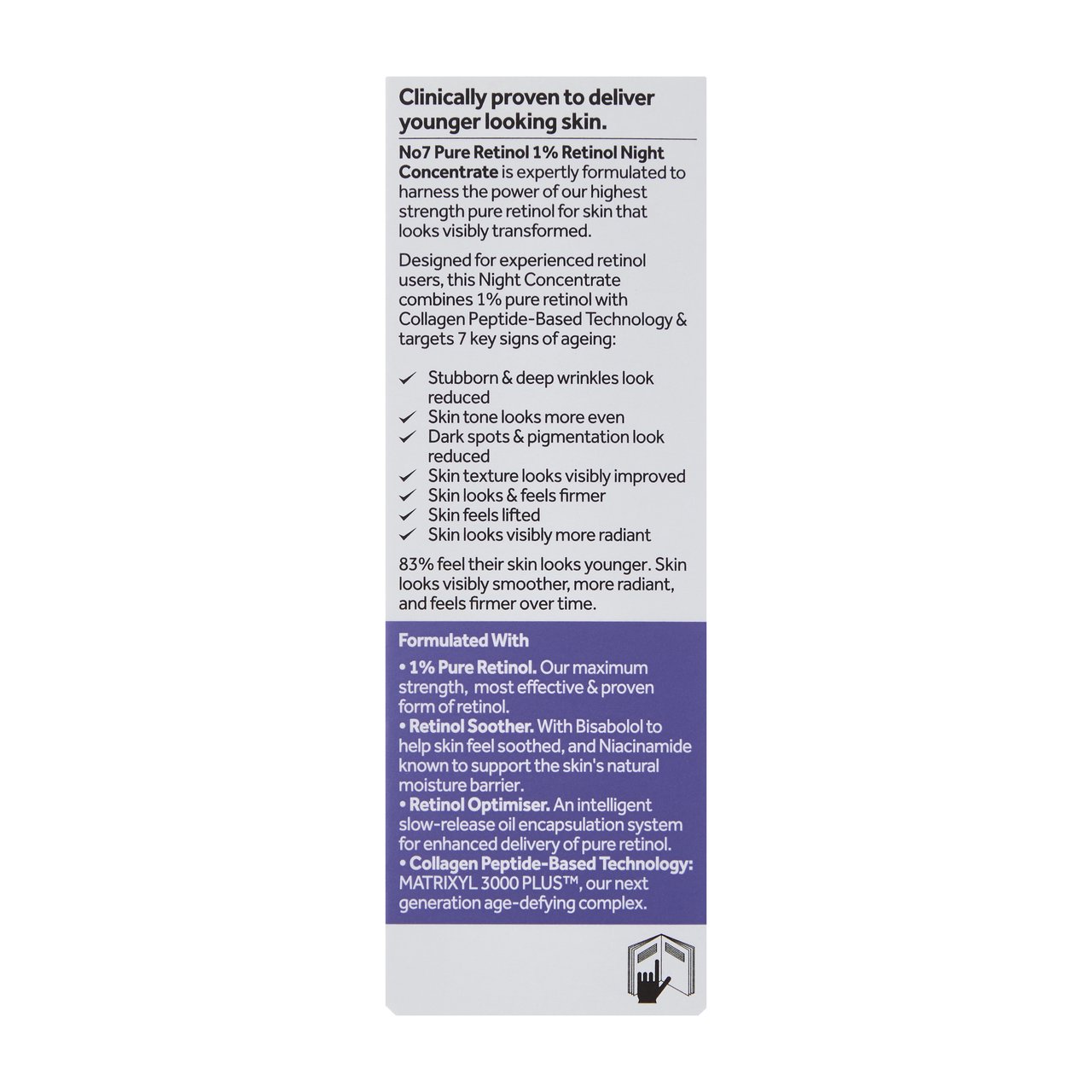 Clinically proven to deliver younger looking skin.

No7 Pure Retinol 1% Retinol Night Concentrate is expertly formulated to harness the power of our highest strength pure retinol for skin that looks visibly transformed.

Designed for experienced retinol users, this Night Concentrate combines 1% pure retinol with Collagen Peptide-Based Technology & targets 7 key signs of ageing:

✓ Stubborn & deep wrinkles look reduced
✓ Skin tone looks more even
✓ Dark spots & pigmentation look reduced
✓ Skin texture looks visibly improved
✓ Skin looks & feels firmer
✓ Skin feels lifted
✓ Skin looks visibly more radiant

83% feel their skin looks younger. Skin looks visibly smoother, more radiant, and feels firmer over time.

Formulated With
• 1% Pure Retinol. Our maximum strength, most effective & proven form of retinol.
• Retinol Soother. With Bisabolol to help skin feel soothed, and Niacinamide known to support the skin's natural moisture barrier.
• Retinol Optimiser. An intelligent slow-release oil encapsulation system for enhanced delivery of pure retinol.
• Collagen Peptide-Based Technology: MATRIXYL 3000 PLUS™, our next generation age-defying complex.